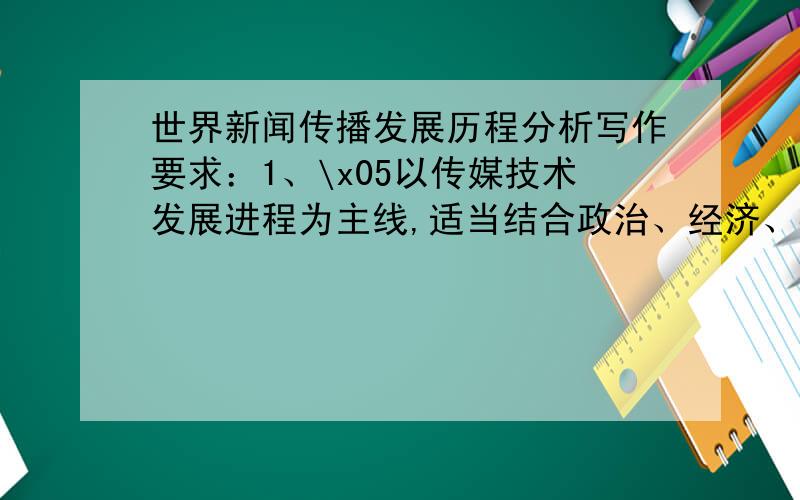 世界新闻传播发展历程分析写作要求：1、\x05以传媒技术发展进程为主线,适当结合政治、经济、